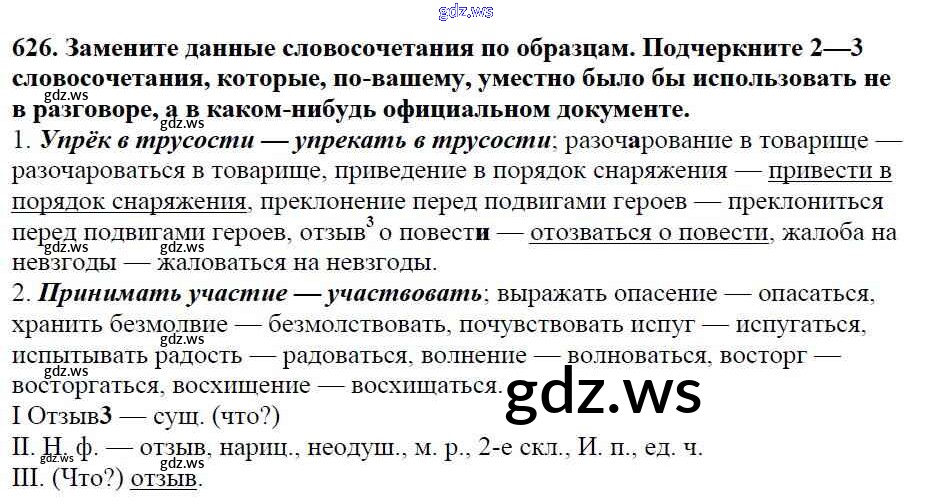 626. Замените данные словосочетания по образцам. Подчеркните 2—3 словосочетания, которые, по-вашему, уместно было бы использовать не в разговоре, а в каком-нибудь официальном документе.

1. Упрёк в трусости — упрекать в трусости; разочарование в товарище — разочароваться в товарище, приведение в порядок снаряжения — привести в порядок снаряжения, преклонение перед подвигами героев — преклониться перед подвигами героев, отзыв$^{3}$ о повести — отозваться о повести, жалоба на невзгоды — жаловаться на невзгоды.

2. Принимать участие — участвовать; выражать опасение — опасаться, хранить безмолвие — безмолствовать, почувствовать испуг — испугаться, испытывать радость — радоваться, волнение — волноваться, восторг — восторгаться, восхищение — восхищаться.

I Отзыв3 — сущ. (что?)
II. Н. ф. — отзыв, нариц., неодуш., м. р., 2-е скл., И. п., ед. ч.
III. (Что?) отзыв.

gdz.ws